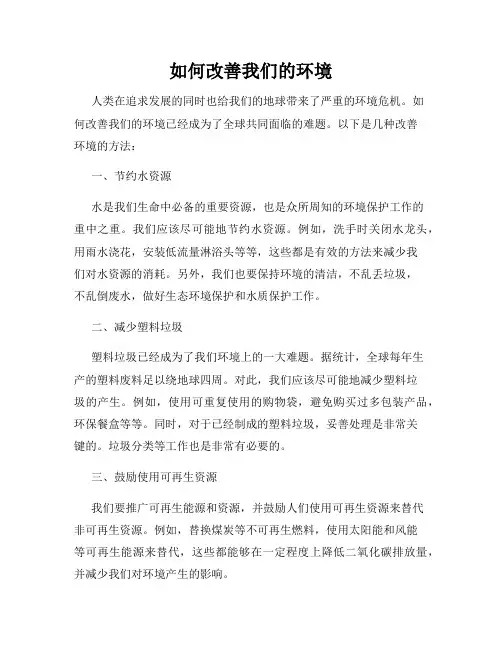 如何改善我们的环境

人类在追求发展的同时也给我们的地球带来了严重的环境危机。如何改善我们的环境已经成为了全球共同面临的难题。以下是几种改善环境的方法：

一、节约水资源

水是我们生命中必备的重要资源，也是众所周知的环境保护工作的重中之重。我们应该尽可能地节约水资源。例如，洗手时关闭水龙头，用雨水浇花，安装低流量淋浴头等等，这些都是有效的方法来减少我们对水资源的消耗。另外，我们也要保持环境的清洁，不乱丢垃圾，不乱倒废水，做好生态环境保护和水质保护工作。

二、减少塑料垃圾

塑料垃圾已经成为了我们环境上的一大难题。据统计，全球每年生产的塑料废料足以绕地球四周。对此，我们应该尽可能地减少塑料垃圾的产生。例如，使用可重复使用的购物袋，避免购买过多包装产品，环保餐盒等等。同时，对于已经制成的塑料垃圾，妥善处理是非常关键的。垃圾分类等工作也是非常有必要的。

三、鼓励使用可再生资源

我们要推广可再生能源和资源，并鼓励人们使用可再生资源来替代非可再生资源。例如，替换煤炭等不可再生燃料，使用太阳能和风能等可再生能源来替代，这些都能够在一定程度上降低二氧化碳排放量，并减少我们对环境产生的影响。